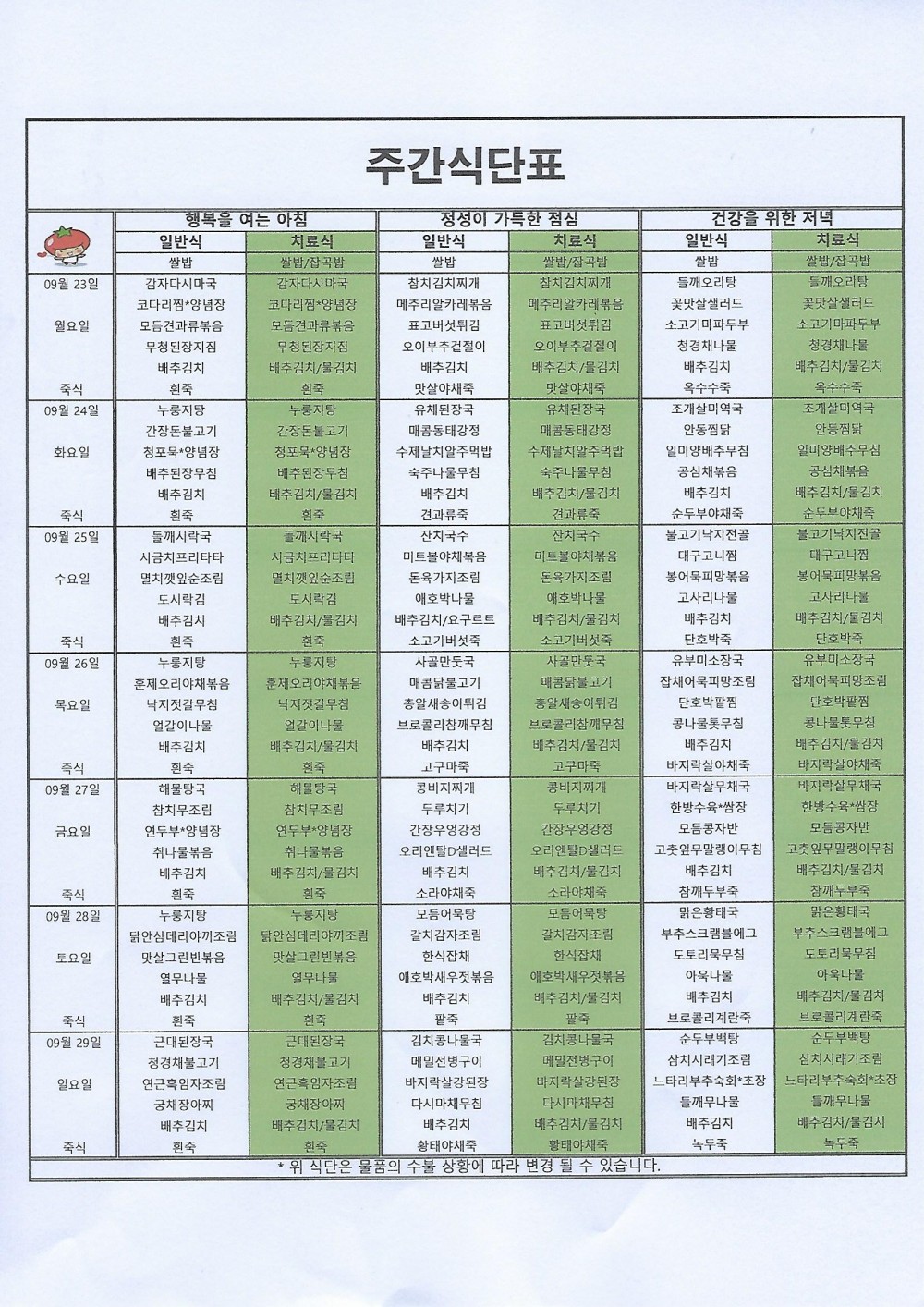 주간식단표

| | 행복을 여는 아침 | | 정성이 가득한 점심 | | 건강을 위한 저녁 | |
|---|---|---|---|---|---|---|
| | 일반식 | 치료식 | 일반식 | 치료식 | 일반식 | 치료식 |
| | 쌀밥 | 쌀밥/잡곡밥 | 쌀밥 | 쌀밥/잡곡밥 | 쌀밥 | 쌀밥/잡곡밥 |
| 09월 23일 | 감자다시마국 | 감자다시마국 | 참치김치찌개 | 참치김치찌개 | 들깨오리탕 | 들깨오리탕 |
| | 코다리찜*양념장 | 코다리찜*양념장 | 메추리알카레볶음 | 메추리알카레볶음 | 꽃맛살샐러드 | 꽃맛살샐러드 |
| 월요일 | 모듬견과류볶음 | 모듬견과류볶음 | 표고버섯튀김 | 표고버섯튀김 | 소고기마파두부 | 소고기마파두부 |
| | 무청된장지짐 | 무청된장지짐 | 오이부추겉절이 | 오이부추겉절이 | 청경채나물 | 청경채나물 |
| | 배추김치 | 배추김치/물김치 | 배추김치 | 배추김치/물김치 | 배추김치 | 배추김치/물김치 |
| 죽식 | 흰죽 | 흰죽 | 맛살야채죽 | 맛살야채죽 | 옥수수죽 | 옥수수죽 |
| 09월 24일 | 누룽지탕 | 누룽지탕 | 유채된장국 | 유채된장국 | 조개살미역국 | 조개살미역국 |
| | 간장돈불고기 | 간장돈불고기 | 매콤동태강정 | 매콤동태강정 | 안동찜닭 | 안동찜닭 |
| 화요일 | 청포묵*양념장 | 청포묵*양념장 | 수제날치알주먹밥 | 수제날치알주먹밥 | 일미양배추무침 | 일미양배추무침 |
| | 배추된장무침 | 배추된장무침 | 숙주나물무침 | 숙주나물무침 | 공심채볶음 | 공심채볶음 |
| | 배추김치 | 배추김치/물김치 | 배추김치 | 배추김치/물김치 | 배추김치 | 배추김치/물김치 |
| 죽식 | 흰죽 | 흰죽 | 견과류죽 | 견과류죽 | 순두부야채죽 | 순두부야채죽 |
| 09월 25일 | 들깨시락국 | 들깨시락국 | 잔치국수 | 잔치국수 | 불고기낙지전골 | 불고기낙지전골 |
| | 시금치프리타타 | 시금치프리타타 | 미트볼야채볶음 | 미트볼야채볶음 | 대구고니찜 | 대구고니찜 |
| 수요일 | 멸치깻잎순조림 | 멸치깻잎순조림 | 돈육가지조림 | 돈육가지조림 | 봉어묵피망볶음 | 봉어묵피망볶음 |
| | 도시락김 | 도시락김 | 애호박나물 | 애호박나물 | 고사리나물 | 고사리나물 |
| | 배추김치 | 배추김치/물김치 | 배추김치/요구르트 | 배추김치/물김치 | 배추김치 | 배추김치/물김치 |
| 죽식 | 흰죽 | 흰죽 | 소고기버섯죽 | 소고기버섯죽 | 단호박죽 | 단호박죽 |
| 09월 26일 | 누룽지탕 | 누룽지탕 | 사골만둣국 | 사골만둣국 | 유부미소장국 | 유부미소장국 |
| | 훈제오리야채볶음 | 훈제오리야채볶음 | 매콤닭불고기 | 매콤닭불고기 | 잡채어묵피망조림 | 잡채어묵피망조림 |
| 목요일 | 낙지젓갈무침 | 낙지젓갈무침 | 총알새송이튀김 | 총알새송이튀김 | 단호박팥찜 | 단호박팥찜 |
| | 얼갈이나물 | 얼갈이나물 | 브로콜리참깨무침 | 브로콜리참깨무침 | 콩나물톳무침 | 콩나물톳무침 |
| | 배추김치 | 배추김치/물김치 | 배추김치 | 배추김치/물김치 | 배추김치 | 배추김치/물김치 |
| 죽식 | 흰죽 | 흰죽 | 고구마죽 | 고구마죽 | 바지락살야채죽 | 바지락살야채죽 |
| 09월 27일 | 해물탕국 | 해물탕국 | 콩비지찌개 | 콩비지찌개 | 바지락살무채국 | 바지락살무채국 |
| | 참치무조림 | 참치무조림 | 두루치기 | 두루치기 | 한방수육*쌈장 | 한방수육*쌈장 |
| 금요일 | 연두부*양념장 | 연두부*양념장 | 간장우엉강정 | 간장우엉강정 | 모듬콩자반 | 모듬콩자반 |
| | 취나물볶음 | 취나물볶음 | 오리엔탈D샐러드 | 오리엔탈D샐러드 | 고춧잎무말랭이무침 | 고춧잎무말랭이무침 |
| | 배추김치 | 배추김치/물김치 | 배추김치 | 배추김치/물김치 | 배추김치 | 배추김치/물김치 |
| 죽식 | 흰죽 | 흰죽 | 소라야채죽 | 소라야채죽 | 참깨두부죽 | 참깨두부죽 |
| 09월 28일 | 누룽지탕 | 누룽지탕 | 모듬어묵탕 | 모듬어묵탕 | 맑은황태국 | 맑은황태국 |
| | 닭안심데리야끼조림 | 닭안심데리야끼조림 | 갈치감자조림 | 갈치감자조림 | 부추스크램블에그 | 부추스크램블에그 |
| 토요일 | 맛살그린빈볶음 | 맛살그린빈볶음 | 한식잡채 | 한식잡채 | 도토리묵무침 | 도토리묵무침 |
| | 열무나물 | 열무나물 | 애호박새우젓볶음 | 애호박새우젓볶음 | 아욱나물 | 아욱나물 |
| | 배추김치 | 배추김치/물김치 | 배추김치 | 배추김치/물김치 | 배추김치 | 배추김치/물김치 |
| 죽식 | 흰죽 | 흰죽 | 팥죽 | 팥죽 | 브로콜리계란죽 | 브로콜리계란죽 |
| 09월 29일 | 근대된장국 | 근대된장국 | 김치콩나물국 | 김치콩나물국 | 순두부백탕 | 순두부백탕 |
| | 청경채불고기 | 청경채불고기 | 메밀전병구이 | 메밀전병구이 | 삼치시래기조림 | 삼치시래기조림 |
| 일요일 | 연근흑임자조림 | 연근흑임자조림 | 바지락살강된장 | 바지락살강된장 | 느타리부추숙회*초장 | 느타리부추숙회*초장 |
| | 궁채장아찌 | 궁채장아찌 | 다시마채무침 | 다시마채무침 | 들깨무나물 | 들깨무나물 |
| | 배추김치 | 배추김치/물김치 | 배추김치 | 배추김치/물김치 | 배추김치 | 배추김치/물김치 |
| 죽식 | 흰죽 | 흰죽 | 황태야채죽 | 황태야채죽 | 녹두죽 | 녹두죽 |

* 위 식단은 물품의 수불 상황에 따라 변경 될 수 있습니다.